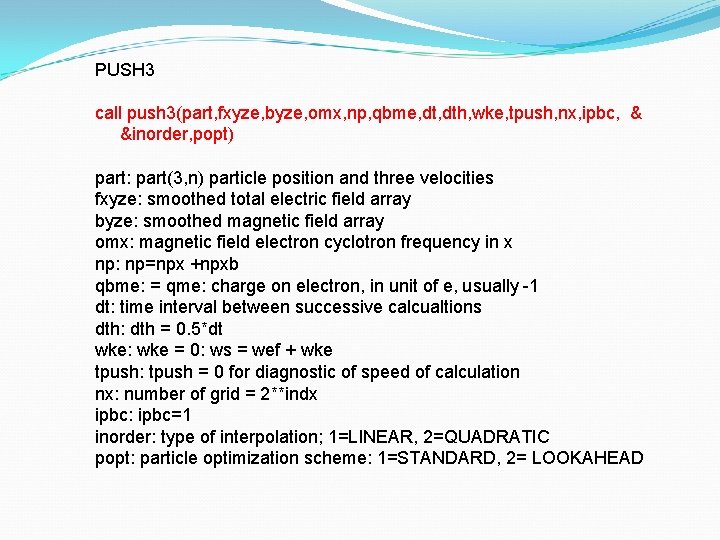 PUSH3

call push3(part,fxyze,byze,omx,np,qbme,dt,dth,wke,tpush,nx,ipbc, &
&inorder,popt)

part: part(3,n) particle position and three velocities
fxyze: smoothed total electric field array
byze: smoothed magnetic field array
omx: magnetic field electron cyclotron frequency in x
np: np=npx +npxb
qbme: = qme: charge on electron, in unit of e, usually -1
dt: time interval between successive calcualtions
dth: dth = 0.5*dt
wke: wke = 0: ws = wef + wke
tpush: tpush = 0 for diagnostic of speed of calculation
nx: number of grid = 2**indx
ipbc: ipbc=1
inorder: type of interpolation; 1=LINEAR, 2=QUADRATIC
popt: particle optimization scheme: 1=STANDARD, 2= LOOKAHEAD